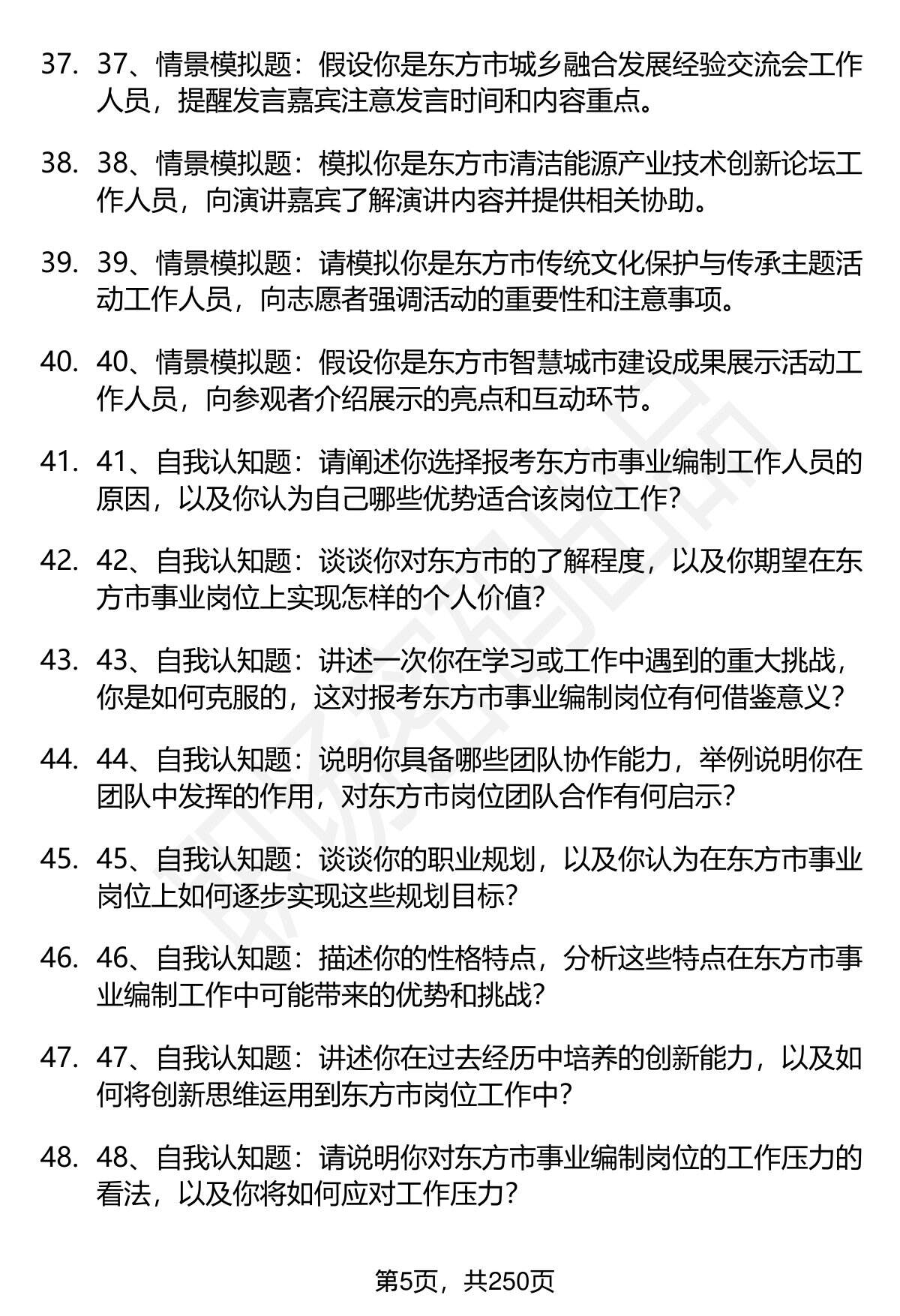 37. 37、情景模拟题：假设你是东方市城乡融合发展经验交流会工作人员，提醒发言嘉宾注意发言时间和内容重点。

38. 38、情景模拟题：模拟你是东方市清洁能源产业技术创新论坛工作人员，向演讲嘉宾了解演讲内容并提供相关协助。

39. 39、情景模拟题：请模拟你是东方市传统文化保护与传承主题活动工作人员，向志愿者强调活动的重要性和注意事项。

40. 40、情景模拟题：假设你是东方市智慧城市建设成果展示活动工作人员，向参观者介绍展示的亮点和互动环节。

41. 41、自我认知题：请阐述你选择报考东方市事业编制工作人员的原因，以及你认为自己哪些优势适合该岗位工作？

42. 42、自我认知题：谈谈你对东方市的了解程度，以及你期望在东方市事业岗位上实现怎样的个人价值？

43. 43、自我认知题：讲述一次你在学习或工作中遇到的重大挑战，你是如何克服的，这对报考东方市事业编制岗位有何借鉴意义？

44. 44、自我认知题：说明你具备哪些团队协作能力，举例说明你在团队中发挥的作用，对东方市岗位团队合作有何启示？

45. 45、自我认知题：谈谈你的职业规划，以及你认为在东方市事业岗位上如何逐步实现这些规划目标？

46. 46、自我认知题：描述你的性格特点，分析这些特点在东方市事业编制工作中可能带来的优势和挑战？

47. 47、自我认知题：讲述你在过去经历中培养的创新能力，以及如何将创新思维运用到东方市岗位工作中？

48. 48、自我认知题：请说明你对东方市事业编制岗位的工作压力的看法，以及你将如何应对工作压力？

第5页，共250页